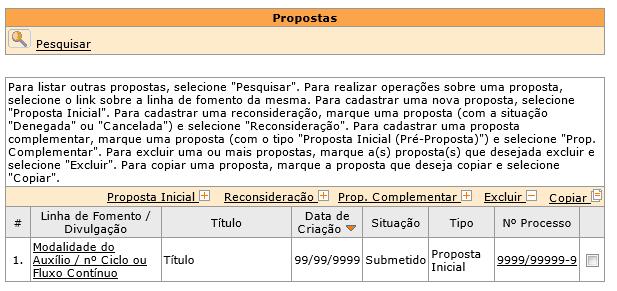 Propostas

Pesquisar

Para listar outras propostas, selecione "Pesquisar". Para realizar operações sobre uma proposta, selecione o link sobre a linha de fomento da mesma. Para cadastrar uma nova proposta, selecione "Proposta Inicial". Para cadastrar uma reconsideração, marque uma proposta (com a situação "Denegada" ou "Cancelada") e selecione "Reconsideração". Para cadastrar uma proposta complementar, marque uma proposta (com o tipo "Proposta Inicial (Pré-Proposta)") e selecione "Prop. Complementar". Para excluir uma ou mais propostas, marque a(s) proposta(s) que desejada excluir e selecione "Excluir". Para copiar uma proposta, marque a proposta que deseja copiar e selecione "Copiar".

Proposta Inicial Reconsideração Prop. Complementar Excluir Copiar

| # | Linha de Fomento / Divulgação | Título | Data de Criação | Situação | Tipo | Nº Processo | |
|---|---|---|---|---|---|---|---|
| 1. | Modalidade do Auxílio / nº Ciclo ou Fluxo Contínuo | Título | 99/99/9999 | Submetido | Proposta Inicial | 9999/99999-9 | |